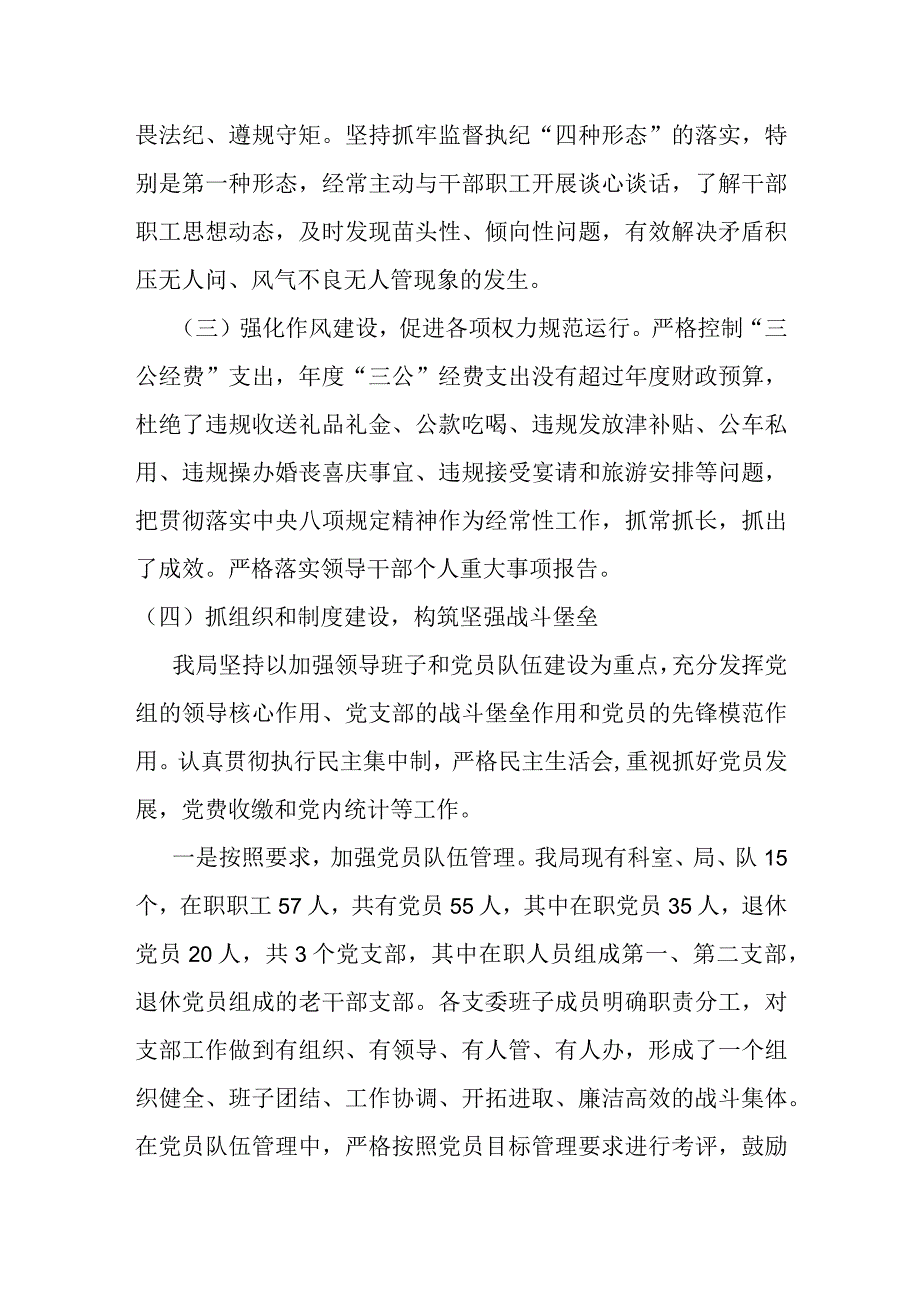 畏法纪、遵规守矩。坚持抓牢监督执纪“四种形态”的落实，特别是第一种形态，经常主动与干部职工开展谈心谈话，了解干部职工思想动态，及时发现苗头性、倾向性问题，有效解决矛盾积压无人问、风气不良无人管现象的发生。

（三）强化作风建设，促进各项权力规范运行。严格控制“三公经费”支出，年度“三公”经费支出没有超过年度财政预算，杜绝了违规收送礼品礼金、公款吃喝、违规发放津补贴、公车私用、违规操办婚丧喜庆事宜、违规接受宴请和旅游安排等问题，把贯彻落实中央八项规定精神作为经常性工作，抓常抓长，抓出了成效。严格落实领导干部个人重大事项报告。

（四）抓组织和制度建设，构筑坚强战斗堡垒

我局坚持以加强领导班子和党员队伍建设为重点，充分发挥党组的领导核心作用、党支部的战斗堡垒作用和党员的先锋模范作用。认真贯彻执行民主集中制，严格民主生活会，重视抓好党员发展，党费收缴和党内统计等工作。

一是按照要求，加强党员队伍管理。我局现有科室、局、队 15 个，在职职工 57 人，共有党员 55 人，其中在职党员 35 人，退休党员 20 人，共 3 个党支部，其中在职人员组成第一、第二支部，退休党员组成的老干部支部。各支委班子成员明确职责分工，对支部工作做到有组织、有领导、有人管、有人办，形成了一个组织健全、班子团结、工作协调、开拓进取、廉洁高效的战斗集体。在党员队伍管理中，严格按照党员目标管理要求进行考评，鼓励